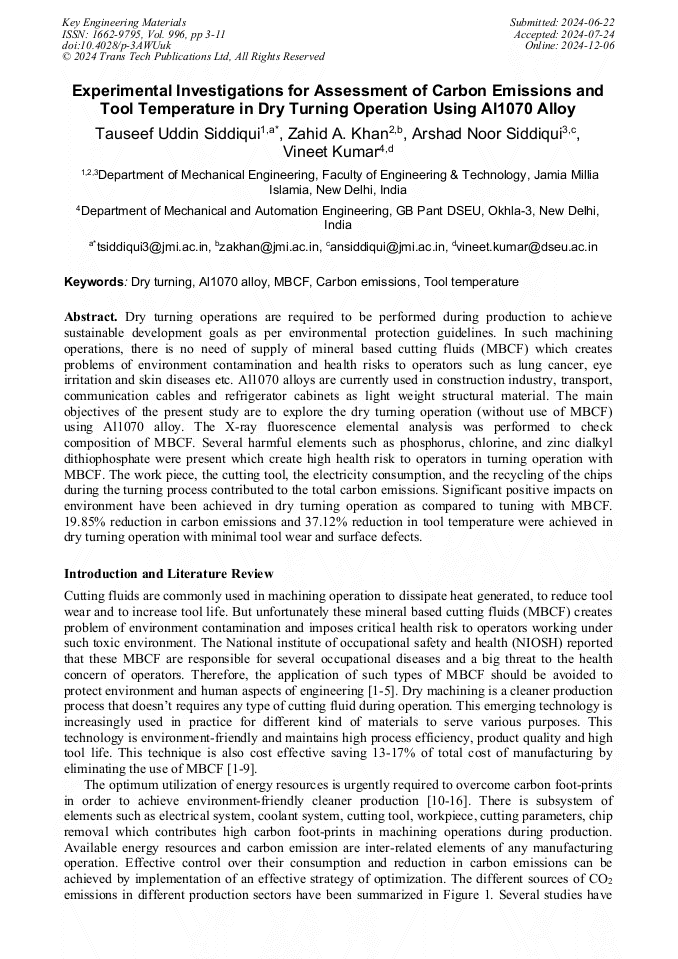 Key Engineering Materials
ISSN: 1662-9795, Vol. 996, pp 3-11
doi:10.4028/p-3AWUuk
© 2024 Trans Tech Publications Ltd, All Rights Reserved

Submitted: 2024-06-22
Accepted: 2024-07-24
Online: 2024-12-06

Experimental Investigations for Assessment of Carbon Emissions and Tool Temperature in Dry Turning Operation Using Al1070 Alloy

Tauseef Uddin Siddiqui$^{1,a*}$, Zahid A. Khan$^{2,b}$, Arshad Noor Siddiqui$^{3,c}$, Vineet Kumar$^{4,d}$

$^{1,2,3}$Department of Mechanical Engineering, Faculty of Engineering & Technology, Jamia Millia Islamia, New Delhi, India

$^{4}$Department of Mechanical and Automation Engineering, GB Pant DSEU, Okhla-3, New Delhi, India

$^{a*}$tsiddiqui3@jmi.ac.in, $^{b}$zakhan@jmi.ac.in, $^{c}$ansiddiqui@jmi.ac.in, $^{d}$vineet.kumar@dseu.ac.in

Keywords: Dry turning, Al1070 alloy, MBCF, Carbon emissions, Tool temperature

Abstract. Dry turning operations are required to be performed during production to achieve sustainable development goals as per environmental protection guidelines. In such machining operations, there is no need of supply of mineral based cutting fluids (MBCF) which creates problems of environment contamination and health risks to operators such as lung cancer, eye irritation and skin diseases etc. Al1070 alloys are currently used in construction industry, transport, communication cables and refrigerator cabinets as light weight structural material. The main objectives of the present study are to explore the dry turning operation (without use of MBCF) using Al1070 alloy. The X-ray fluorescence elemental analysis was performed to check composition of MBCF. Several harmful elements such as phosphorus, chlorine, and zinc dialkyl dithiophosphate were present which create high health risk to operators in turning operation with MBCF. The work piece, the cutting tool, the electricity consumption, and the recycling of the chips during the turning process contributed to the total carbon emissions. Significant positive impacts on environment have been achieved in dry turning operation as compared to tuning with MBCF. 19.85% reduction in carbon emissions and 37.12% reduction in tool temperature were achieved in dry turning operation with minimal tool wear and surface defects.

Introduction and Literature Review

Cutting fluids are commonly used in machining operation to dissipate heat generated, to reduce tool wear and to increase tool life. But unfortunately these mineral based cutting fluids (MBCF) creates problem of environment contamination and imposes critical health risk to operators working under such toxic environment. The National institute of occupational safety and health (NIOSH) reported that these MBCF are responsible for several occupational diseases and a big threat to the health concern of operators. Therefore, the application of such types of MBCF should be avoided to protect environment and human aspects of engineering [1-5]. Dry machining is a cleaner production process that doesn't requires any type of cutting fluid during operation. This emerging technology is increasingly used in practice for different kind of materials to serve various purposes. This technology is environment-friendly and maintains high process efficiency, product quality and high tool life. This technique is also cost effective saving 13-17% of total cost of manufacturing by eliminating the use of MBCF [1-9].

The optimum utilization of energy resources is urgently required to overcome carbon foot-prints in order to achieve environment-friendly cleaner production [10-16]. There is subsystem of elements such as electrical system, coolant system, cutting tool, workpiece, cutting parameters, chip removal which contributes high carbon foot-prints in machining operations during production. Available energy resources and carbon emission are inter-related elements of any manufacturing operation. Effective control over their consumption and reduction in carbon emissions can be achieved by implementation of an effective strategy of optimization. The different sources of $CO_2$ emissions in different production sectors have been summarized in Figure 1. Several studies have